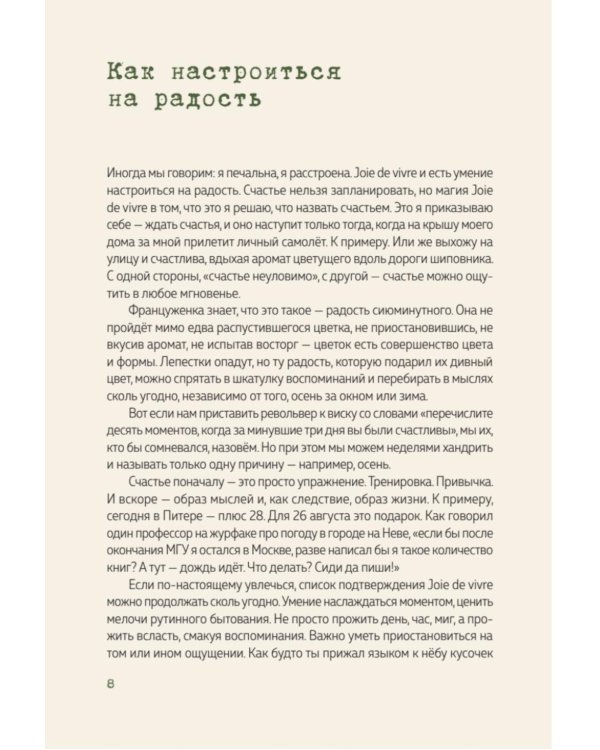 Как настроиться на радость

Иногда мы говорим: я печальна, я расстроена. Joie de vivre и есть умение настроиться на радость. Счастье нельзя запланировать, но магия Joie de vivre в том, что это я решаю, что назвать счастьем. Это я приказываю себе — ждать счастья, и оно наступит только тогда, когда на крышу моего дома за мной прилетит личный самолёт. К примеру. Или же выхожу на улицу и счастлива, вдыхая аромат цветущего вдоль дороги шиповника. С одной стороны, «счастье неуловимо», с другой — счастье можно ощутить в любое мгновенье.

Француженка знает, что это такое — радость сиюминутного. Она не пройдёт мимо едва распустившегося цветка, не приостановившись, не вкусив аромат, не испытав восторг — цветок есть совершенство цвета и формы. Лепестки опадут, но ту радость, которую подарил их дивный цвет, можно спрятать в шкатулку воспоминаний и перебирать в мыслях сколь угодно, независимо от того, осень за окном или зима.

Вот если нам приставить револьвер к виску со словами «перечислите десять моментов, когда за минувшие три дня вы были счастливы», мы их, кто бы сомневался, назовём. Но при этом мы можем неделями хандрить и называть только одну причину — например, осень.

Счастье поначалу — это просто упражнение. Тренировка. Привычка. И вскоре — образ мыслей и, как следствие, образ жизни. К примеру, сегодня в Питере — плюс 28. Для 26 августа это подарок. Как говорил один профессор на журфаке про погоду в городе на Неве, «если бы после окончания МГУ я остался в Москве, разве написал бы я такое количество книг? А тут — дождь идёт. Что делать? Сиди да пиши!»

Если по-настоящему увлечься, список подтверждения Joie de vivre можно продолжать сколь угодно. Умение наслаждаться моментом, ценить мелочи рутинного бытования. Не просто прожить день, час, миг, а прожить всласть, смакуя воспоминания. Важно уметь приостановиться на том или ином ощущении. Как будто ты прижал языком к нёбу кусочек

8